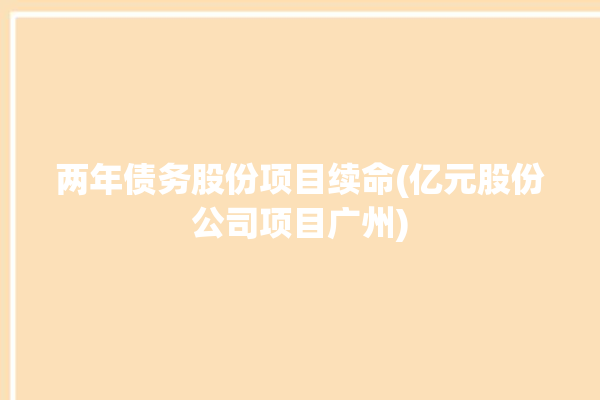 两年债务股份项目续命(亿元股份公司项目广州)